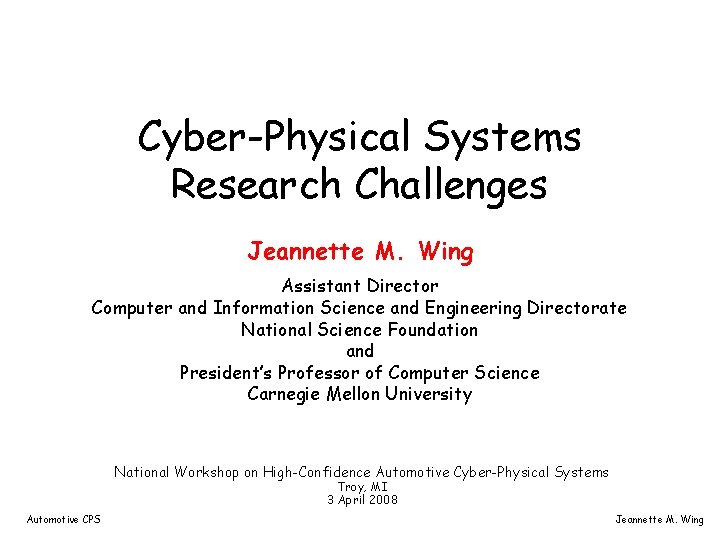 Cyber-Physical Systems Research Challenges

Jeannette M. Wing

Assistant Director
Computer and Information Science and Engineering Directorate
National Science Foundation
and
President's Professor of Computer Science
Carnegie Mellon University

National Workshop on High-Confidence Automotive Cyber-Physical Systems
Troy, MI
3 April 2008

Automotive CPS

Jeannette M. Wing